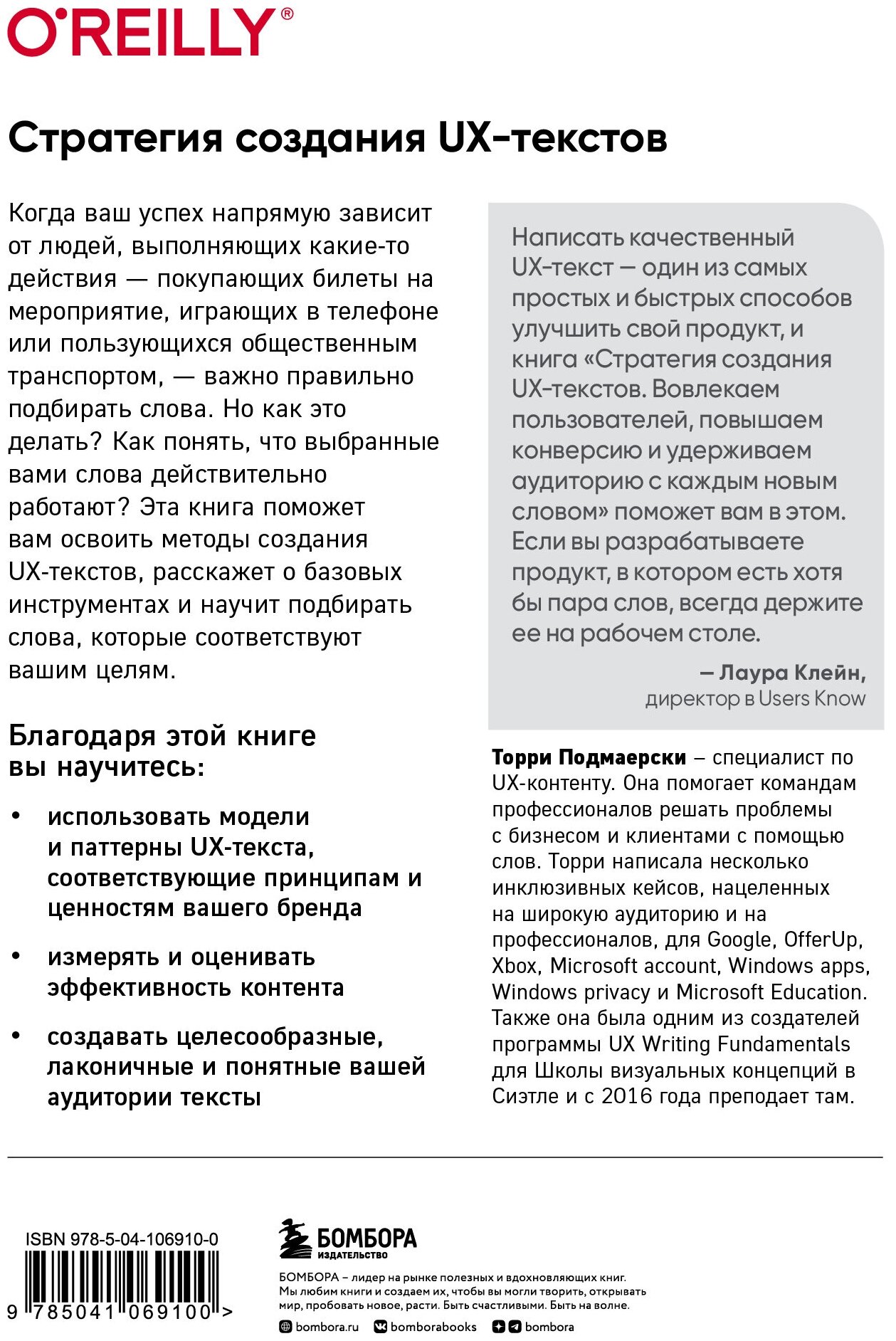 O'REILLY®

Стратегия создания UX-текстов

Когда ваш успех напрямую зависит от людей, выполняющих какие-то действия — покупающих билеты на мероприятие, играющих в телефоне или пользующихся общественным транспортом, — важно правильно подбирать слова. Но как это делать? Как понять, что выбранные вами слова действительно работают? Эта книга поможет вам освоить методы создания UX-текстов, расскажет о базовых инструментах и научит подбирать слова, которые соответствуют вашим целям.

Благодаря этой книге вы научитесь:

• использовать модели и паттерны UX-текста, соответствующие принципам и ценностям вашего бренда

• измерять и оценивать эффективность контента

• создавать целесообразные, лаконичные и понятные вашей аудитории тексты

Написать качественный UX-текст — один из самых простых и быстрых способов улучшить свой продукт, и книга «Стратегия создания UX-текстов. Вовлекаем пользователей, повышаем конверсию и удерживаем аудиторию с каждым новым словом» поможет вам в этом. Если вы разрабатываете продукт, в котором есть хотя бы пара слов, всегда держите ее на рабочем столе.

— Лаура Клейн, директор в Users Know

Торри Подмаерски – специалист по UX-контенту. Она помогает командам профессионалов решать проблемы с бизнесом и клиентами с помощью слов. Торри написала несколько инклюзивных кейсов, нацеленных на широкую аудиторию и на профессионалов, для Google, OfferUp, Xbox, Microsoft account, Windows apps, Windows privacy и Microsoft Education. Также она была одним из создателей программы UX Writing Fundamentals для Школы визуальных концепций в Сиэтле и с 2016 года преподает там.

ISBN 978-5-04-106910-0

9 785041 069100 >

БОМБОРА
ИЗДАТЕЛЬСТВО

БОМБОРА – лидер на рынке полезных и вдохновляющих книг. Мы любим книги и создаем их, чтобы вы могли творить, открывать мир, пробовать новое, расти. Быть счастливыми. Быть на волне.

bombora.ru bomborabooks bombora